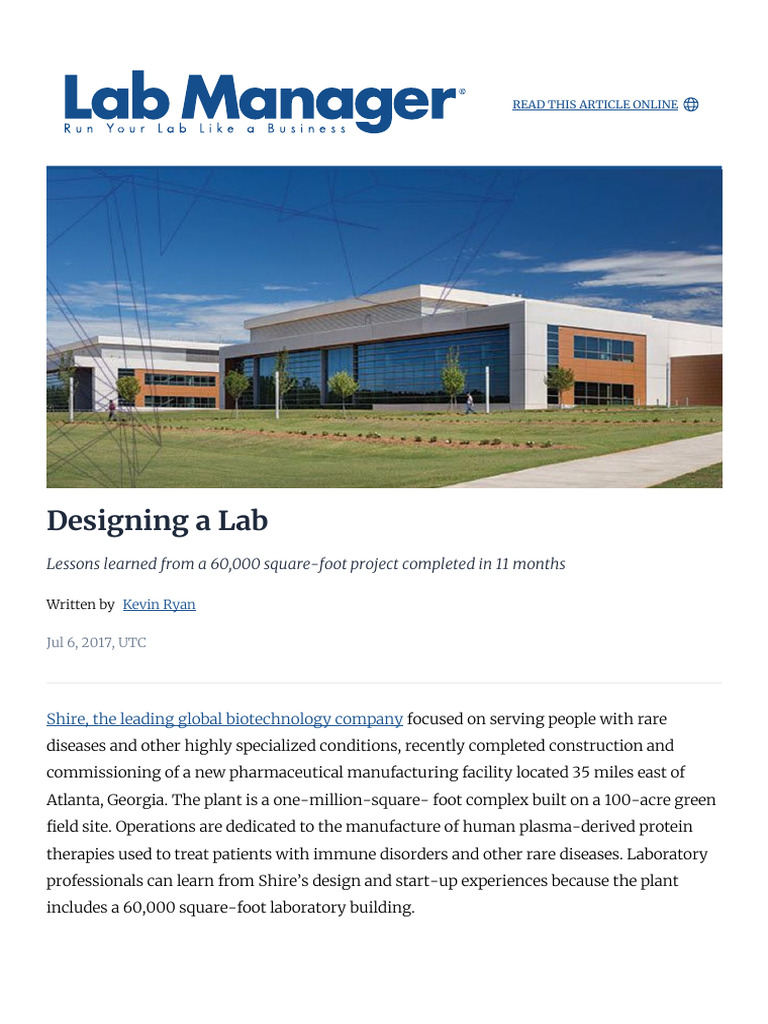 Lab Manager®
Run Your Lab Like a Business

READ THIS ARTICLE ONLINE

Designing a Lab

Lessons learned from a 60,000 square-foot project completed in 11 months

Written by Kevin Ryan

Jul 6, 2017, UTC

Shire, the leading global biotechnology company focused on serving people with rare diseases and other highly specialized conditions, recently completed construction and commissioning of a new pharmaceutical manufacturing facility located 35 miles east of Atlanta, Georgia. The plant is a one-million-square- foot complex built on a 100-acre green field site. Operations are dedicated to the manufacture of human plasma-derived protein therapies used to treat patients with immune disorders and other rare diseases. Laboratory professionals can learn from Shire's design and start-up experiences because the plant includes a 60,000 square-foot laboratory building.